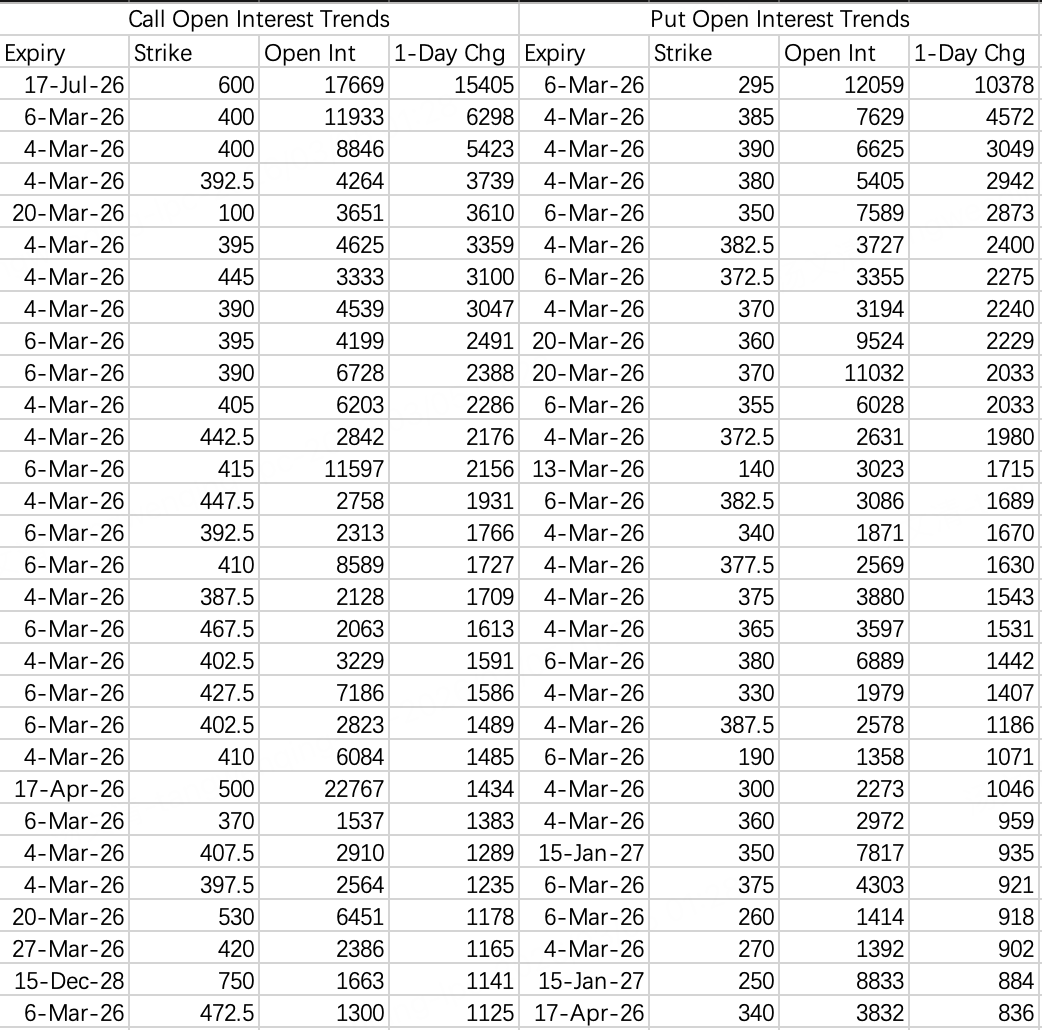 | Call Open Interest Trends | | | | Put Open Interest Trends | | | |
|---|---|---|---|---|---|---|---|
| Expiry | Strike | Open Int | 1-Day Chg | Expiry | Strike | Open Int | 1-Day Chg |
| 17-Jul-26 | 600 | 17669 | 15405 | 6-Mar-26 | 295 | 12059 | 10378 |
| 6-Mar-26 | 400 | 11933 | 6298 | 4-Mar-26 | 385 | 7629 | 4572 |
| 4-Mar-26 | 400 | 8846 | 5423 | 4-Mar-26 | 390 | 6625 | 3049 |
| 4-Mar-26 | 392.5 | 4264 | 3739 | 4-Mar-26 | 380 | 5405 | 2942 |
| 20-Mar-26 | 100 | 3651 | 3610 | 6-Mar-26 | 350 | 7589 | 2873 |
| 4-Mar-26 | 395 | 4625 | 3359 | 4-Mar-26 | 382.5 | 3727 | 2400 |
| 4-Mar-26 | 445 | 3333 | 3100 | 6-Mar-26 | 372.5 | 3355 | 2275 |
| 4-Mar-26 | 390 | 4539 | 3047 | 4-Mar-26 | 370 | 3194 | 2240 |
| 6-Mar-26 | 395 | 4199 | 2491 | 20-Mar-26 | 360 | 9524 | 2229 |
| 6-Mar-26 | 390 | 6728 | 2388 | 20-Mar-26 | 370 | 11032 | 2033 |
| 4-Mar-26 | 405 | 6203 | 2286 | 6-Mar-26 | 355 | 6028 | 2033 |
| 4-Mar-26 | 442.5 | 2842 | 2176 | 4-Mar-26 | 372.5 | 2631 | 1980 |
| 6-Mar-26 | 415 | 11597 | 2156 | 13-Mar-26 | 140 | 3023 | 1715 |
| 4-Mar-26 | 447.5 | 2758 | 1931 | 6-Mar-26 | 382.5 | 3086 | 1689 |
| 6-Mar-26 | 392.5 | 2313 | 1766 | 4-Mar-26 | 340 | 1871 | 1670 |
| 6-Mar-26 | 410 | 8589 | 1727 | 4-Mar-26 | 377.5 | 2569 | 1630 |
| 4-Mar-26 | 387.5 | 2128 | 1709 | 4-Mar-26 | 375 | 3880 | 1543 |
| 6-Mar-26 | 467.5 | 2063 | 1613 | 4-Mar-26 | 365 | 3597 | 1531 |
| 4-Mar-26 | 402.5 | 3229 | 1591 | 6-Mar-26 | 380 | 6889 | 1442 |
| 6-Mar-26 | 427.5 | 7186 | 1586 | 4-Mar-26 | 330 | 1979 | 1407 |
| 6-Mar-26 | 402.5 | 2823 | 1489 | 4-Mar-26 | 387.5 | 2578 | 1186 |
| 4-Mar-26 | 410 | 6084 | 1485 | 6-Mar-26 | 190 | 1358 | 1071 |
| 17-Apr-26 | 500 | 22767 | 1434 | 4-Mar-26 | 300 | 2273 | 1046 |
| 6-Mar-26 | 370 | 1537 | 1383 | 4-Mar-26 | 360 | 2972 | 959 |
| 4-Mar-26 | 407.5 | 2910 | 1289 | 15-Jan-27 | 350 | 7817 | 935 |
| 4-Mar-26 | 397.5 | 2564 | 1235 | 6-Mar-26 | 375 | 4303 | 921 |
| 20-Mar-26 | 530 | 6451 | 1178 | 6-Mar-26 | 260 | 1414 | 918 |
| 27-Mar-26 | 420 | 2386 | 1165 | 4-Mar-26 | 270 | 1392 | 902 |
| 15-Dec-28 | 750 | 1663 | 1141 | 15-Jan-27 | 250 | 8833 | 884 |
| 6-Mar-26 | 472.5 | 1300 | 1125 | 17-Apr-26 | 340 | 3832 | 836 |